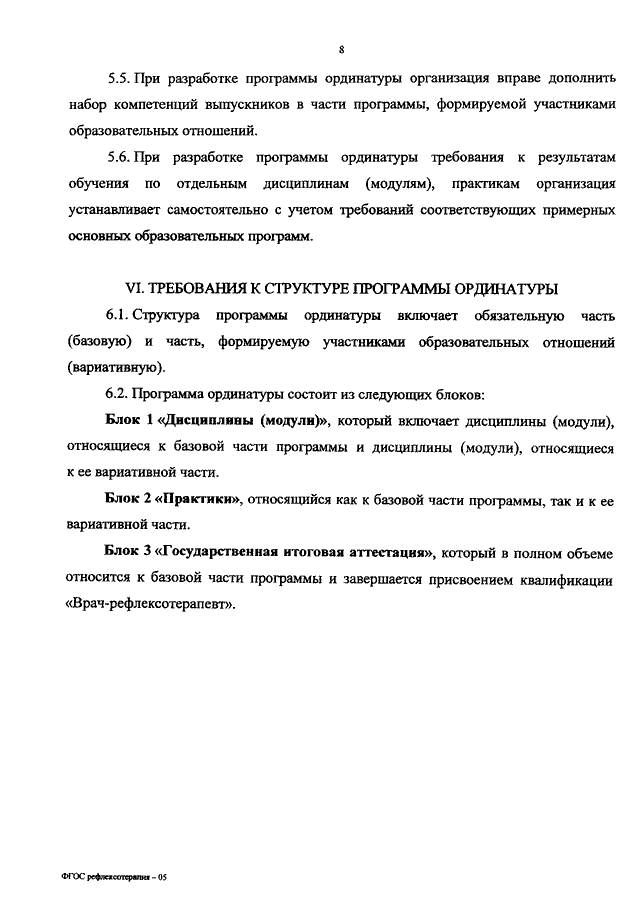 8

5.5. При разработке программы ординатуры организация вправе дополнить набор компетенций выпускников в части программы, формируемой участниками образовательных отношений.

5.6. При разработке программы ординатуры требования к результатам обучения по отдельным дисциплинам (модулям), практикам организация устанавливает самостоятельно с учетом требований соответствующих примерных основных образовательных программ.

VI. ТРЕБОВАНИЯ К СТРУКТУРЕ ПРОГРАММЫ ОРДИНАТУРЫ

6.1. Структура программы ординатуры включает обязательную часть (базовую) и часть, формируемую участниками образовательных отношений (вариативную).

6.2. Программа ординатуры состоит из следующих блоков:

Блок 1 «Дисциплины (модули)», который включает дисциплины (модули), относящиеся к базовой части программы и дисциплины (модули), относящиеся к ее вариативной части.

Блок 2 «Практики», относящийся как к базовой части программы, так и к ее вариативной части.

Блок 3 «Государственная итоговая аттестация», который в полном объеме относится к базовой части программы и завершается присвоением квалификации «Врач-рефлексотерапевт».

ФГОС рефлексотерапия – 05